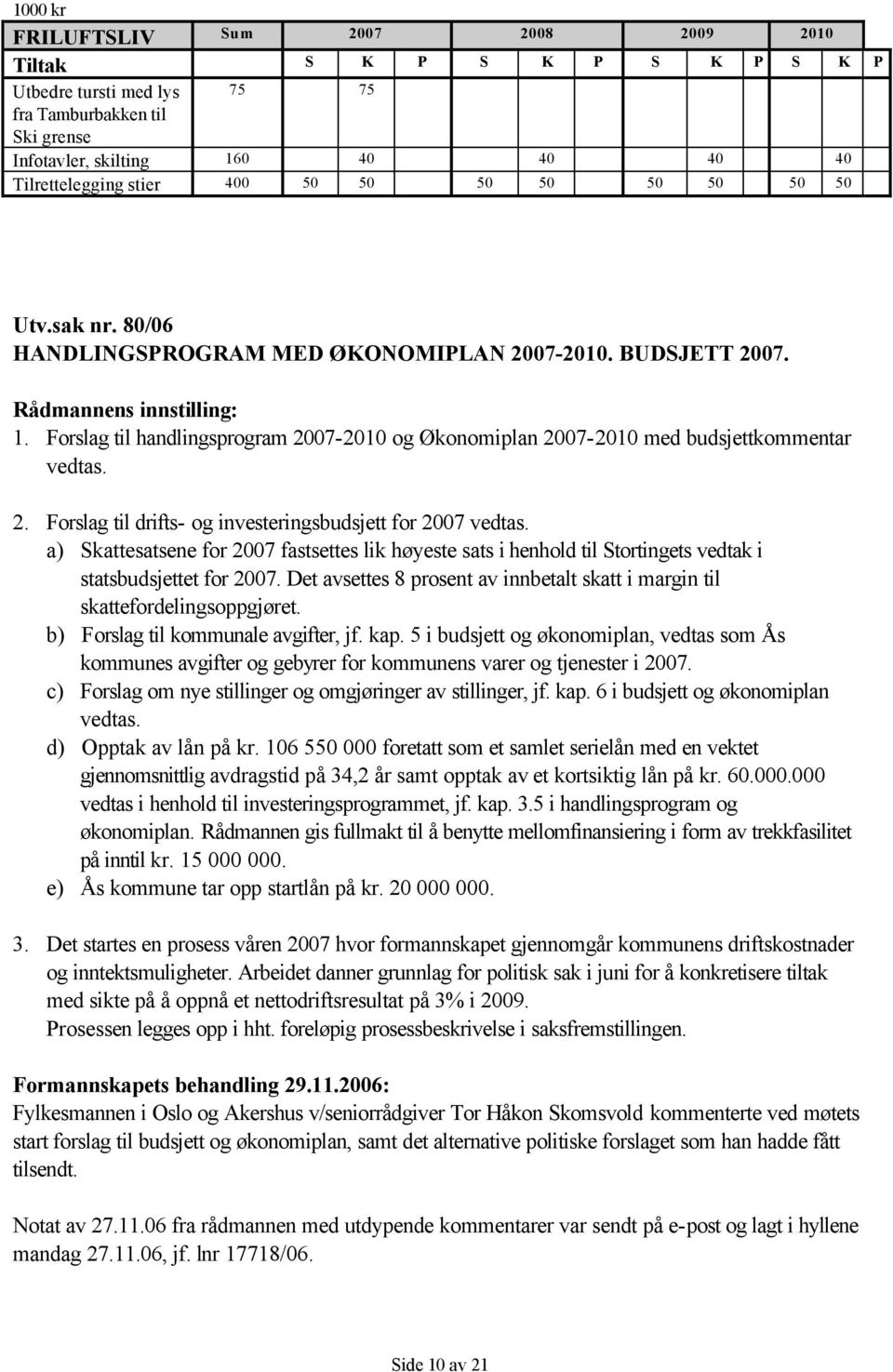 1000 kr

| FRILUFTSLIV | Sum | 2007 | | | 2008 | | | 2009 | | | 2010 | | |
|---|---|---|---|---|---|---|---|---|---|---|---|---|---|
| Tiltak | | S | K | P | S | K | P | S | K | P | S | K | P |
| Utbedre tursti med lys fra Tamburbakken til Ski grense | 75 | | 75 | | | | | | | | | | |
| Infotavler, skilting | 160 | | 40 | | | 40 | | | 40 | | | 40 | |
| Tilrettelegging stier | 400 | 50 | 50 | | 50 | 50 | | 50 | 50 | | 50 | 50 | |

Utv.sak nr. 80/06
HANDLINGSPROGRAM MED ØKONOMIPLAN 2007-2010. BUDSJETT 2007.

Rådmannens innstilling:
1. Forslag til handlingsprogram 2007-2010 og Økonomiplan 2007-2010 med budsjettkommentar vedtas.

2. Forslag til drifts- og investeringsbudsjett for 2007 vedtas.
a) Skattesatsene for 2007 fastsettes lik høyeste sats i henhold til Stortingets vedtak i statsbudsjettet for 2007. Det avsettes 8 prosent av innbetalt skatt i margin til skattefordelingsoppgjøret.
b) Forslag til kommunale avgifter, jf. kap. 5 i budsjett og økonomiplan, vedtas som Ås kommunes avgifter og gebyrer for kommunens varer og tjenester i 2007.
c) Forslag om nye stillinger og omgjøringer av stillinger, jf. kap. 6 i budsjett og økonomiplan vedtas.
d) Opptak av lån på kr. 106 550 000 foretatt som et samlet serielån med en vektet gjennomsnittlig avdragstid på 34,2 år samt opptak av et kortsiktig lån på kr. 60.000.000 vedtas i henhold til investeringsprogrammet, jf. kap. 3.5 i handlingsprogram og økonomiplan. Rådmannen gis fullmakt til å benytte mellomfinansiering i form av trekkfasilitet på inntil kr. 15 000 000.
e) Ås kommune tar opp startlån på kr. 20 000 000.

3. Det startes en prosess våren 2007 hvor formannskapet gjennomgår kommunens driftskostnader og inntektsmuligheter. Arbeidet danner grunnlag for politisk sak i juni for å konkretisere tiltak med sikte på å oppnå et nettodriftsresultat på 3% i 2009.
Prosessen legges opp i hht. foreløpig prosessbeskrivelse i saksfremstillingen.

Formannskapets behandling 29.11.2006:
Fylkesmannen i Oslo og Akershus v/seniorrådgiver Tor Håkon Skomsvold kommenterte ved møtets start forslag til budsjett og økonomiplan, samt det alternative politiske forslaget som han hadde fått tilsendt.

Notat av 27.11.06 fra rådmannen med utdypende kommentarer var sendt på e-post og lagt i hyllene mandag 27.11.06, jf. lnr 17718/06.

Side 10 av 21